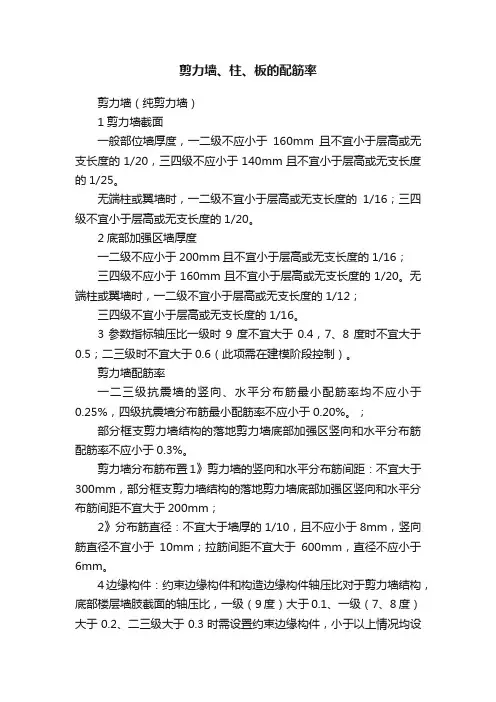 剪力墙、柱、板的配筋率

剪力墙（纯剪力墙）

1 剪力墙截面

一般部位墙厚度，一二级不应小于 160mm 且不宜小于层高或无支长度的 1/20，三四级不应小于 140mm 且不宜小于层高或无支长度的 1/25。

无端柱或翼墙时，一二级不宜小于层高或无支长度的 1/16；三四级不宜小于层高或无支长度的 1/20。

2 底部加强区墙厚度

一二级不应小于 200mm 且不宜小于层高或无支长度的 1/16；

三四级不应小于 160mm 且不宜小于层高或无支长度的 1/20。无端柱或翼墙时，一二级不宜小于层高或无支长度的 1/12；

三四级不宜小于层高或无支长度的 1/16。

3 参数指标轴压比一级时 9 度不宜大于 0.4，7、8 度时不宜大于 0.5；二三级时不宜大于 0.6（此项需在建模阶段控制）。

剪力墙配筋率

一二三级抗震墙的竖向、水平分布筋最小配筋率均不应小于 0.25%，四级抗震墙分布筋最小配筋率不应小于 0.20%。；

部分框支剪力墙结构的落地剪力墙底部加强区竖向和水平分布筋配筋率不应小于 0.3%。

剪力墙分布筋布置 1》剪力墙的竖向和水平分布筋间距：不宜大于 300mm，部分框支剪力墙结构的落地剪力墙底部加强区竖向和水平分布筋间距不宜大于 200mm；

2》分布筋直径：不宜大于墙厚的 1/10，且不应小于 8mm，竖向筋直径不宜小于 10mm；拉筋间距不宜大于 600mm，直径不应小于 6mm。

4 边缘构件：约束边缘构件和构造边缘构件轴压比对于剪力墙结构，底部楼层墙肢截面的轴压比，一级（9 度）大于 0.1、一级（7、8 度）大于 0.2、二三级大于 0.3 时需设置约束边缘构件，小于以上情况均设